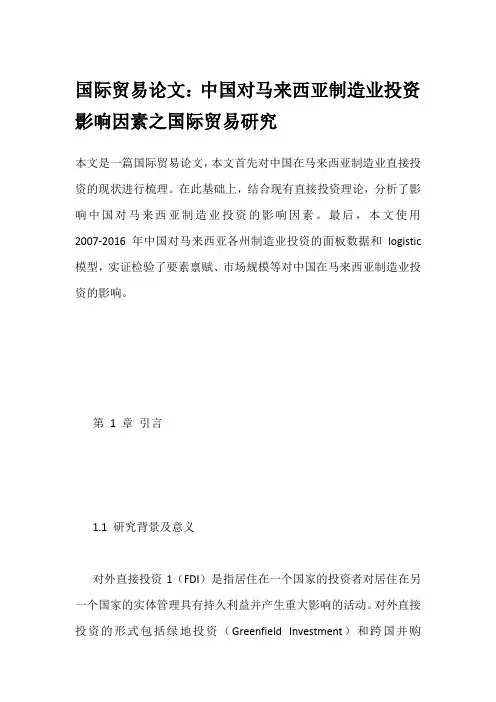 国际贸易论文：中国对马来西亚制造业投资影响因素之国际贸易研究

本文是一篇国际贸易论文，本文首先对中国在马来西亚制造业直接投资的现状进行梳理。在此基础上，结合现有直接投资理论，分析了影响中国对马来西亚制造业投资的影响因素。最后，本文使用 2007-2016 年中国对马来西亚各州制造业投资的面板数据和 logistic 模型，实证检验了要素禀赋、市场规模等对中国在马来西亚制造业投资的影响。

第 1 章 引言

1.1 研究背景及意义

对外直接投资 1（FDI）是指居住在一个国家的投资者对居住在另一个国家的实体管理具有持久利益并产生重大影响的活动。对外直接投资的形式包括绿地投资（Greenfield Investment）和跨国并购